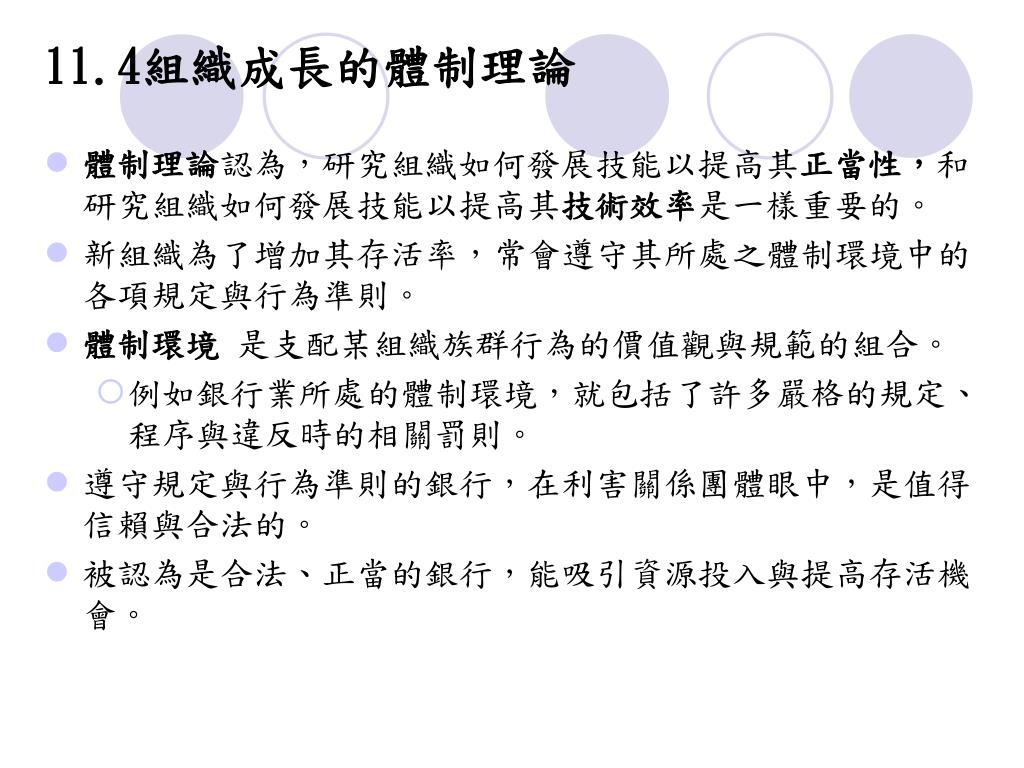 11.4組織成長的體制理論

體制理論認為，研究組織如何發展技能以提高其正當性，和研究組織如何發展技能以提高其技術效率是一樣重要的。

新組織為了增加其存活率，常會遵守其所處之體制環境中的各項規定與行為準則。

體制環境 是支配某組織族群行為的價值觀與規範的組合。

例如銀行業所處的體制環境，就包括了許多嚴格的規定、程序與違反時的相關罰則。

遵守規定與行為準則的銀行，在利害關係團體眼中，是值得信賴與合法的。

被認為是合法、正當的銀行，能吸引資源投入與提高存活機會。